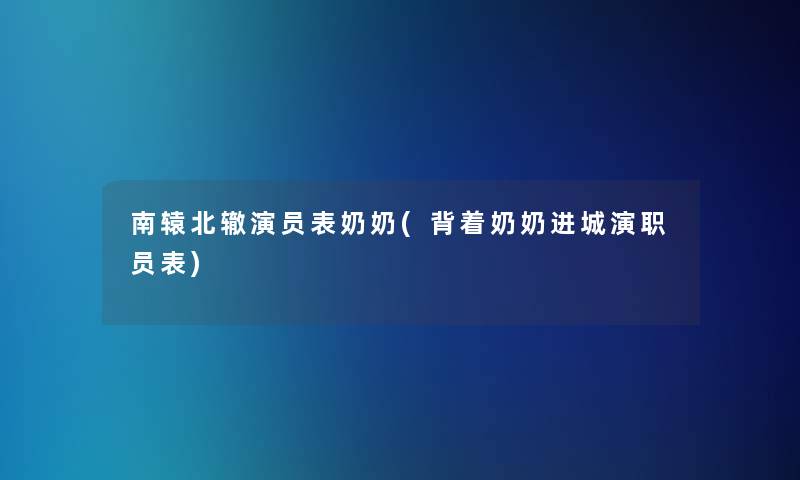 南辕北辙演员表奶奶(背着奶奶进城演职员表)